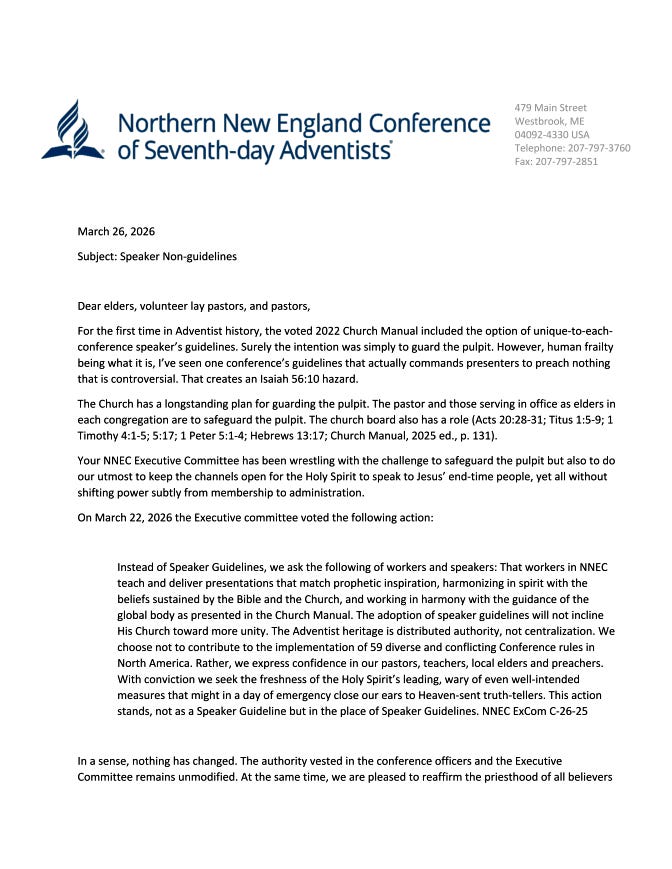 Northern New England Conference of Seventh-day Adventists®

479 Main Street
Westbrook, ME
04092-4330 USA
Telephone: 207-797-3760
Fax: 207-797-2851

March 26, 2026

Subject: Speaker Non-guidelines

Dear elders, volunteer lay pastors, and pastors,

For the first time in Adventist history, the voted 2022 Church Manual included the option of unique-to-each-conference speaker's guidelines. Surely the intention was simply to guard the pulpit. However, human frailty being what it is, I've seen one conference's guidelines that actually commands presenters to preach nothing that is controversial. That creates an Isaiah 56:10 hazard.

The Church has a longstanding plan for guarding the pulpit. The pastor and those serving in office as elders in each congregation are to safeguard the pulpit. The church board also has a role (Acts 20:28-31; Titus 1:5-9; 1 Timothy 4:1-5; 5:17; 1 Peter 5:1-4; Hebrews 13:17; Church Manual, 2025 ed., p. 131).

Your NNEC Executive Committee has been wrestling with the challenge to safeguard the pulpit but also to do our utmost to keep the channels open for the Holy Spirit to speak to Jesus' end-time people, yet all without shifting power subtly from membership to administration.

On March 22, 2026 the Executive committee voted the following action:

Instead of Speaker Guidelines, we ask the following of workers and speakers: That workers in NNEC teach and deliver presentations that match prophetic inspiration, harmonizing in spirit with the beliefs sustained by the Bible and the Church, and working in harmony with the guidance of the global body as presented in the Church Manual. The adoption of speaker guidelines will not incline His Church toward more unity. The Adventist heritage is distributed authority, not centralization. We choose not to contribute to the implementation of 59 diverse and conflicting Conference rules in North America. Rather, we express confidence in our pastors, teachers, local elders and preachers. With conviction we seek the freshness of the Holy Spirit's leading, wary of even well-intended measures that might in a day of emergency close our ears to Heaven-sent truth-tellers. This action stands, not as a Speaker Guideline but in the place of Speaker Guidelines. NNEC ExCom C-26-25

In a sense, nothing has changed. The authority vested in the conference officers and the Executive Committee remains unmodified. At the same time, we are pleased to reaffirm the priesthood of all believers